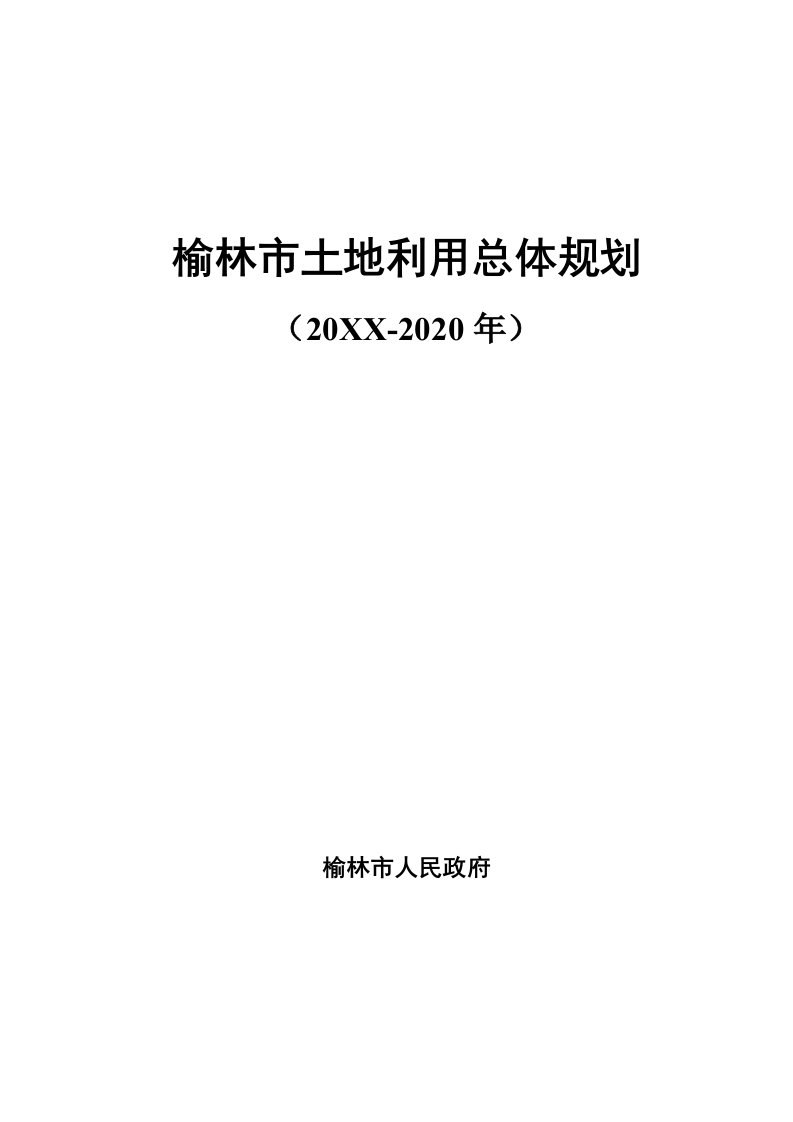 榆林市土地利用总体规划

（20XX-2020 年）

榆林市人民政府